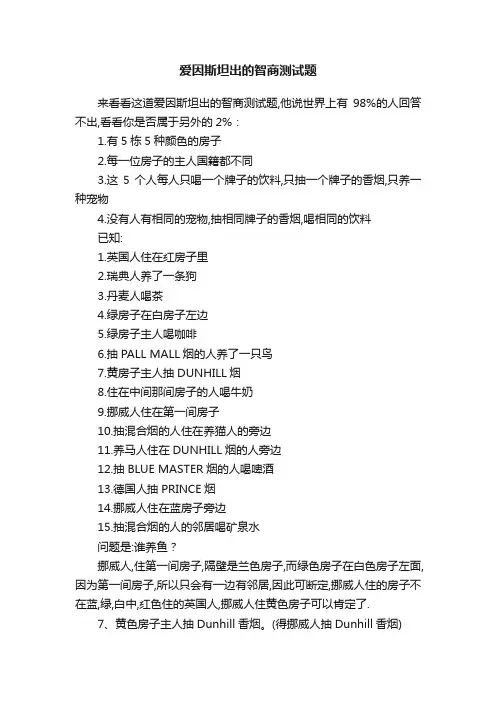 爱因斯坦出的智商测试题

来看看这道爱因斯坦出的智商测试题,他说世界上有 98%的人回答不出,看看你是否属于另外的 2%：

1.有 5 栋 5 种颜色的房子

2.每一位房子的主人国籍都不同

3.这 5 个人每人只喝一个牌子的饮料,只抽一个牌子的香烟,只养一种宠物

4.没有人有相同的宠物,抽相同牌子的香烟,喝相同的饮料

已知:

1.英国人住在红房子里

2.瑞典人养了一条狗

3.丹麦人喝茶

4.绿房子在白房子左边

5.绿房子主人喝咖啡

6.抽 PALL MALL 烟的人养了一只鸟

7.黄房子主人抽 DUNHILL 烟

8.住在中间那间房子的人喝牛奶

9.挪威人住在第一间房子

10.抽混合烟的人住在养猫人的旁边

11.养马人住在 DUNHILL 烟的人旁边

12.抽 BLUE MASTER 烟的人喝啤酒

13.德国人抽 PRINCE 烟

14.挪威人住在蓝房子旁边

15.抽混合烟的人的邻居喝矿泉水

问题是:谁养鱼？

挪威人,住第一间房子,隔壁是兰色房子,而绿色房子在白色房子左面,因为第一间房子,所以只会有一边有邻居,因此可断定,挪威人住的房子不在蓝,绿,白中,红色住的英国人,挪威人住黄色房子可以肯定了.

7、黄色房子主人抽 Dunhill 香烟。(得挪威人抽 Dunhill 香烟)